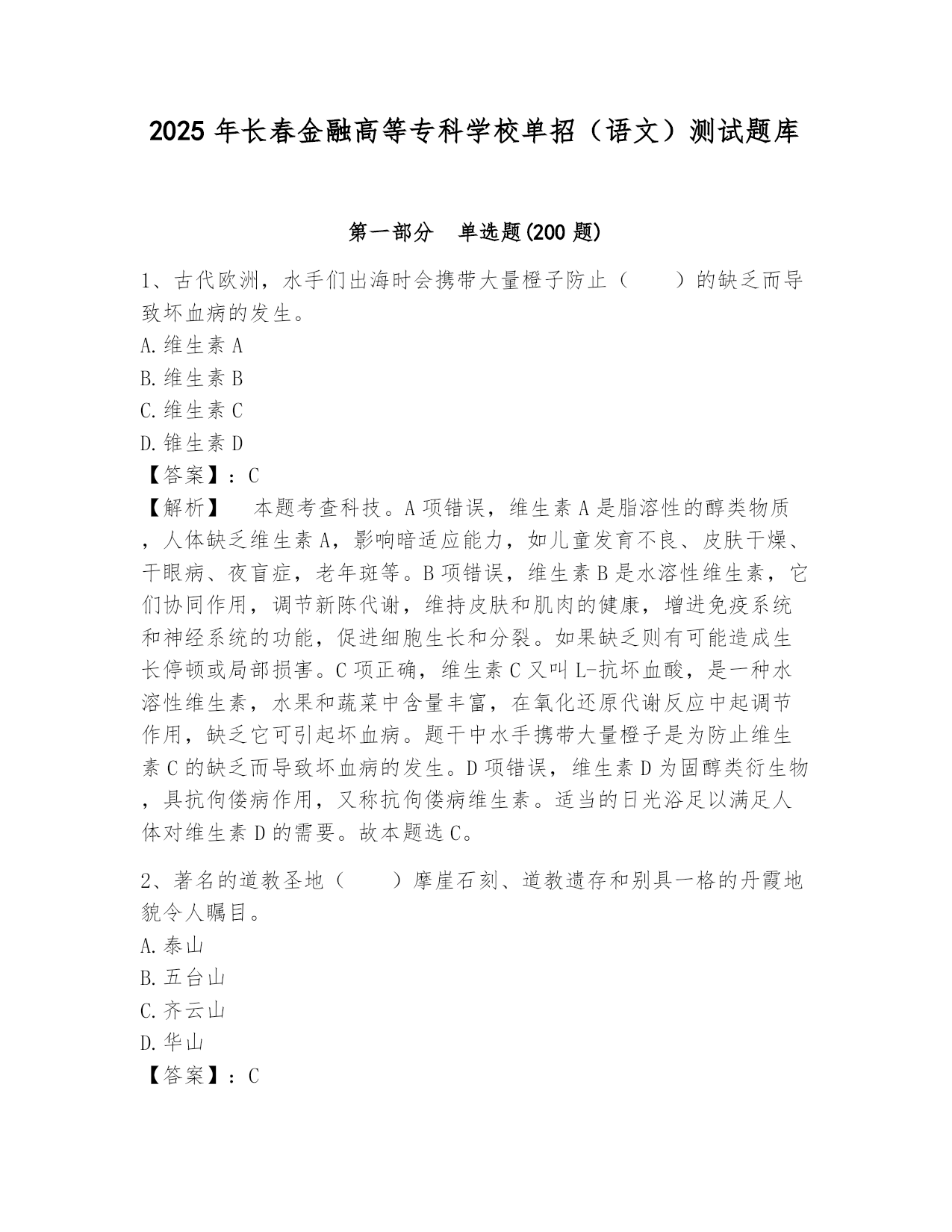 2025 年长春金融高等专科学校单招（语文）测试题库

第一部分　单选题(200 题)

1、古代欧洲，水手们出海时会携带大量橙子防止（　　）的缺乏而导致坏血病的发生。
A. 维生素 A
B. 维生素 B
C. 维生素 C
D. 锥生素 D
【答案】：C
【解析】　本题考查科技。A 项错误，维生素 A 是脂溶性的醇类物质，人体缺乏维生素 A，影响暗适应能力，如儿童发育不良、皮肤干燥、干眼病、夜盲症，老年斑等。B 项错误，维生素 B 是水溶性维生素，它们协同作用，调节新陈代谢，维持皮肤和肌肉的健康，增进免疫系统和神经系统的功能，促进细胞生长和分裂。如果缺乏则有可能造成生长停顿或局部损害。C 项正确，维生素 C 又叫 L-抗坏血酸，是一种水溶性维生素，水果和蔬菜中含量丰富，在氧化还原代谢反应中起调节作用，缺乏它可引起坏血病。题干中水手携带大量橙子是为防止维生素 C 的缺乏而导致坏血病的发生。D 项错误，维生素 D 为固醇类衍生物，具抗佝偻病作用，又称抗佝偻病维生素。适当的日光浴足以满足人体对维生素 D 的需要。故本题选 C。

2、著名的道教圣地（　　）摩崖石刻、道教遗存和别具一格的丹霞地貌令人瞩目。
A. 泰山
B. 五台山
C. 齐云山
D. 华山
【答案】：C